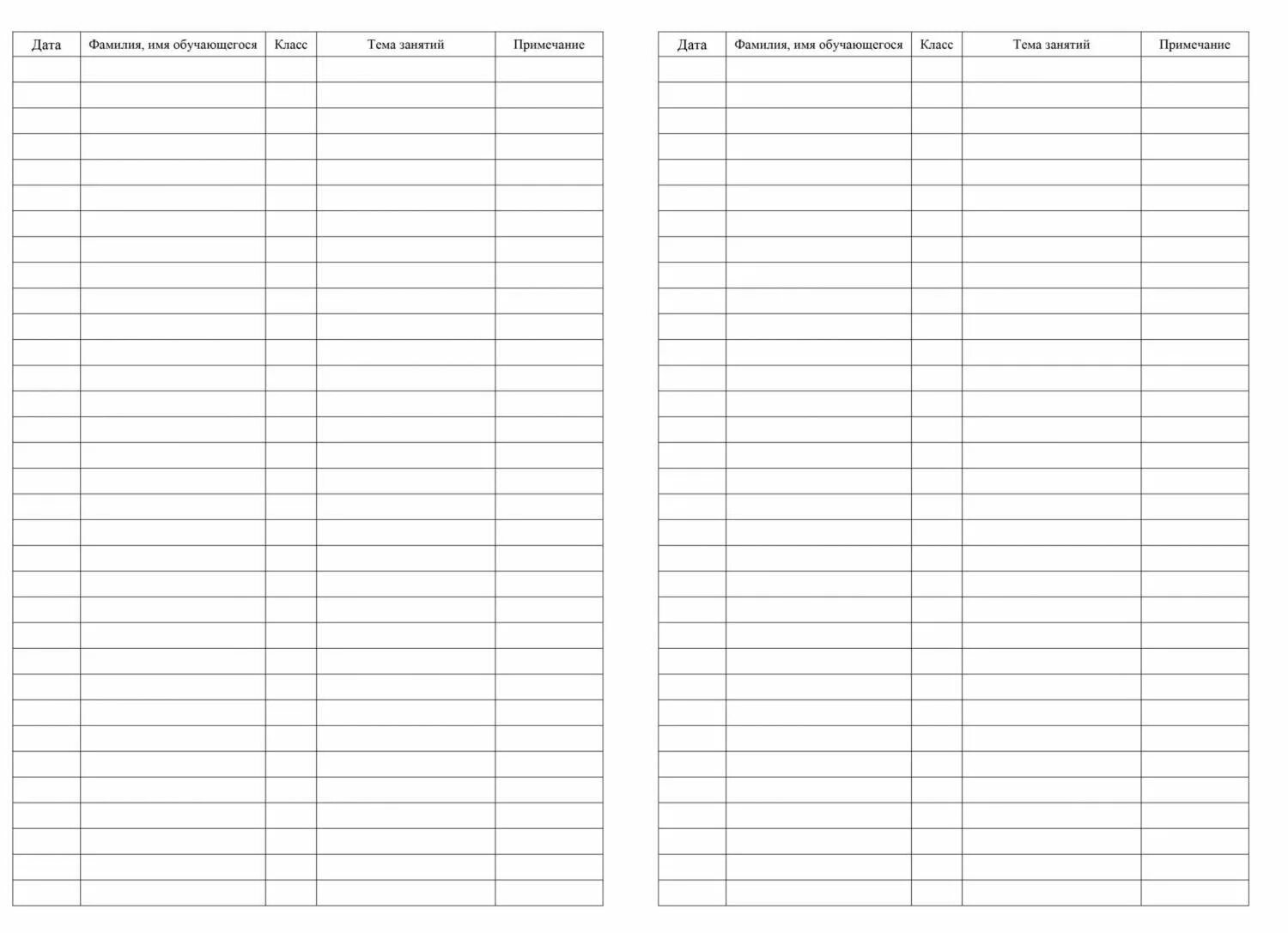 | Дата | Фамилия, имя обучающегося | Класс | Тема занятий | Примечание |
|---|---|---|---|---|
| | | | | |

| Дата | Фамилия, имя обучающегося | Класс | Тема занятий | Примечание |
|---|---|---|---|---|
| | | | | |